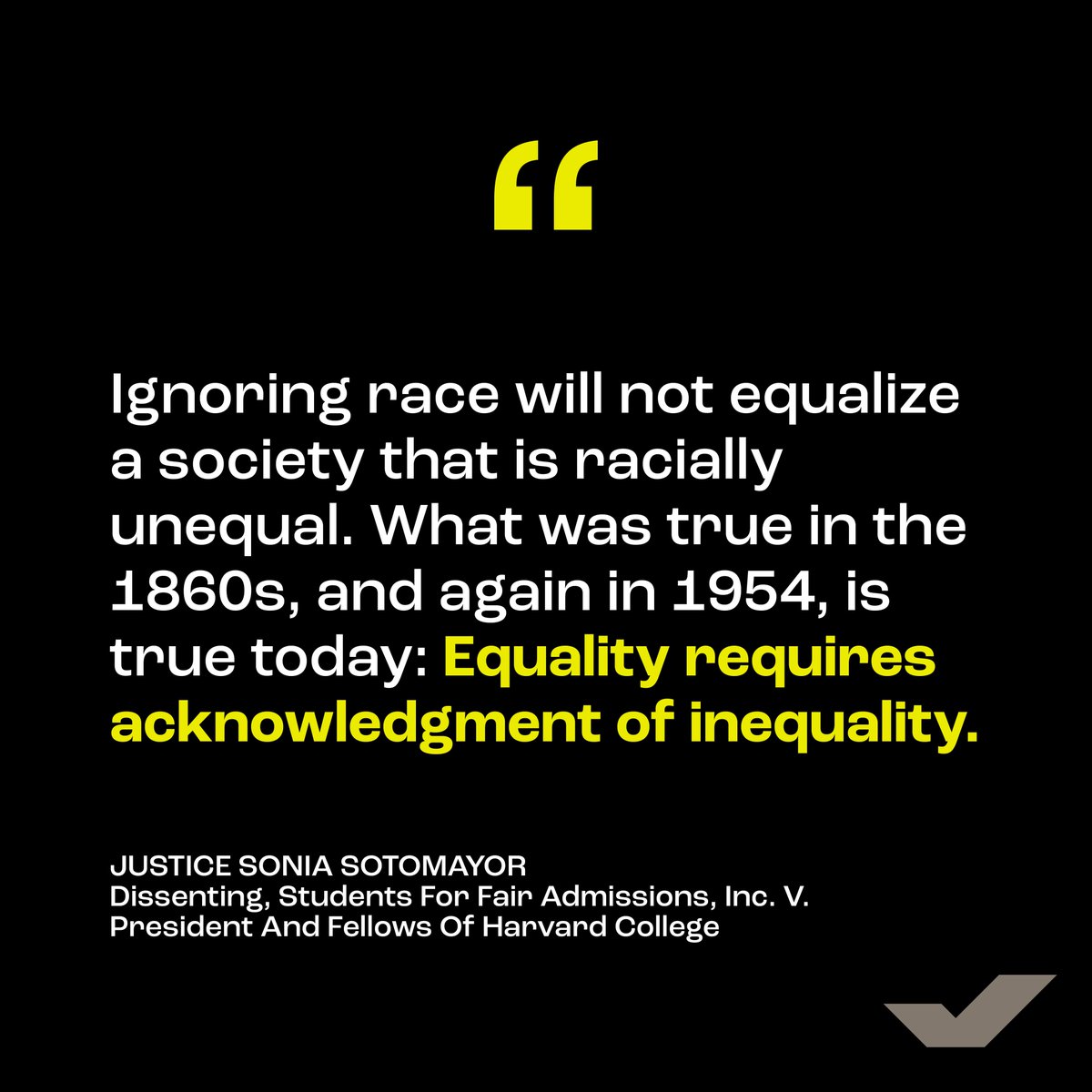 “

Ignoring race will not equalize a society that is racially unequal. What was true in the 1860s, and again in 1954, is true today: Equality requires acknowledgment of inequality.

JUSTICE SONIA SOTOMAYOR
Dissenting, Students For Fair Admissions, Inc. V. President And Fellows Of Harvard College